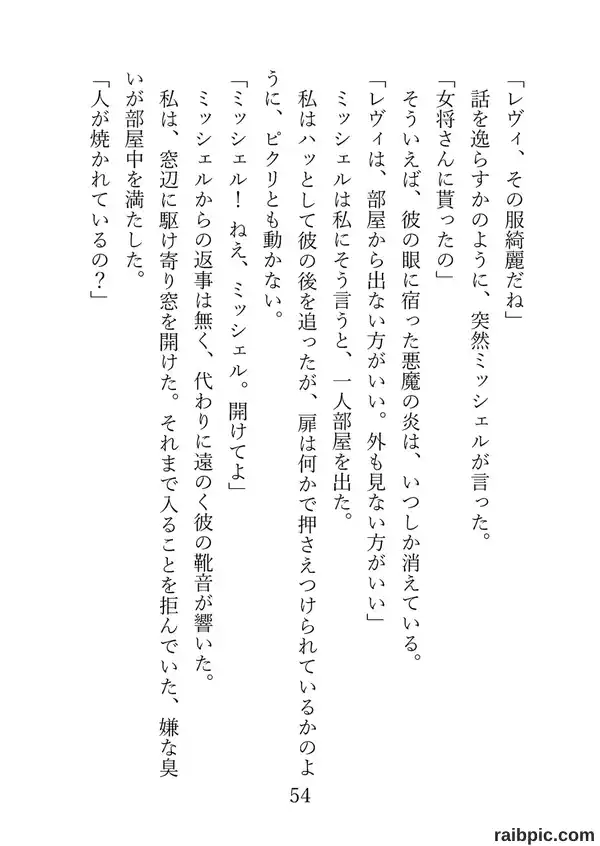 「レヴィ、その服綺麗だね」

話を逸らすかのように、突然ミッシェルが言った。

「女将さんに貰ったの」

そういえば、彼の眼に宿った悪魔の炎は、いつしか消えている。

「レヴィは、部屋から出ない方がいい。外も見ない方がいい」

ミッシェルは私にそう言うと、一人部屋を出た。

私はハッとして彼の後を追ったが、扉は何かで押さえつけられているかのように、ピクリとも動かない。

「ミッシェル！　ねえ、ミッシェル。開けてよ」

ミッシェルからの返事は無く、代わりに遠のく彼の靴音が響いた。

私は、窓辺に駆け寄り窓を開けた。それまで入ることを拒んでいた、嫌な臭いが部屋中を満たした。

「人が焼かれているの？」

54

raibpic.com